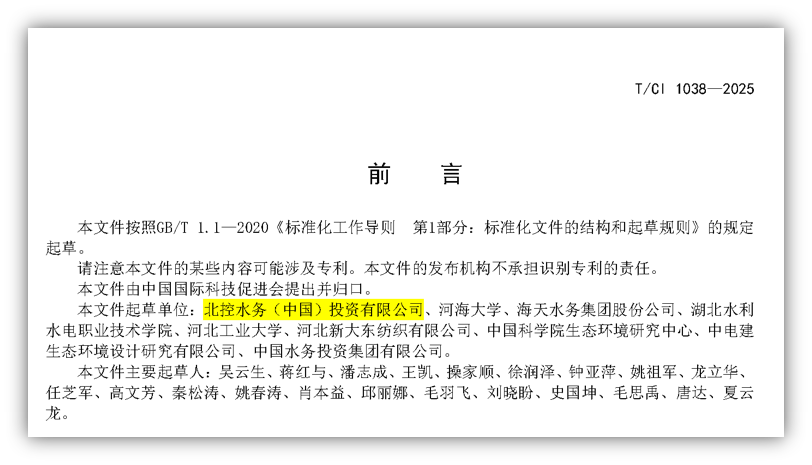 T/CI 1038—2025

前　言

本文件按照GB/T 1.1—2020《标准化工作导则　第1部分：标准化文件的结构和起草规则》的规定起草。

请注意本文件的某些内容可能涉及专利。本文件的发布机构不承担识别专利的责任。

本文件由中国国际科技促进会提出并归口。

本文件起草单位：北控水务（中国）投资有限公司、河海大学、海天水务集团股份公司、湖北水利水电职业技术学院、河北工业大学、河北新大东纺织有限公司、中国科学院生态环境研究中心、中电建生态环境设计研究有限公司、中国水务投资集团有限公司。

本文件主要起草人：吴云生、蒋红与、潘志成、王凯、操家顺、徐润泽、钟亚萍、姚祖军、龙立华、任芝军、高文芳、秦松涛、姚春涛、肖本益、邱丽娜、毛羽飞、刘晓盼、史国坤、毛思禹、唐达、夏云龙。